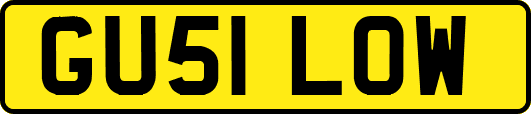 GU51 LOW